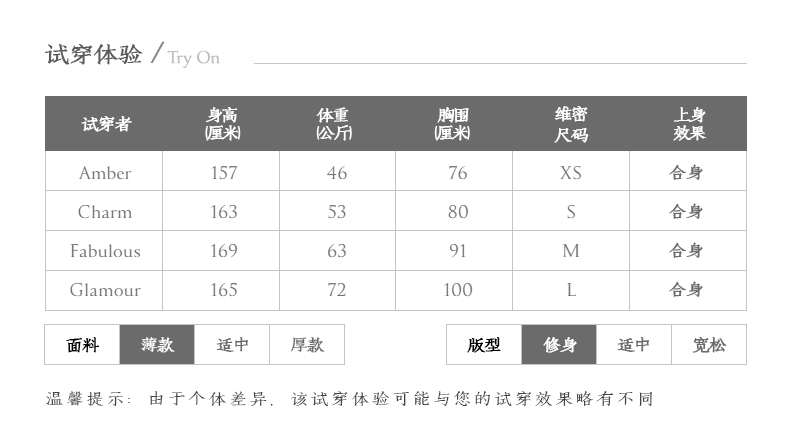 试穿体验 / Try On

| 试穿者 | 身高(厘米) | 体重(公斤) | 胸围(厘米) | 维密尺码 | 上身效果 |
|---|---|---|---|---|---|
| Amber | 157 | 46 | 76 | XS | 合身 |
| Charm | 163 | 53 | 80 | S | 合身 |
| Fabulous | 169 | 63 | 91 | M | 合身 |
| Glamour | 165 | 72 | 100 | L | 合身 |

面料 薄款 适中 厚款

版型 修身 适中 宽松

温馨提示：由于个体差异，该试穿体验可能与您的试穿效果略有不同